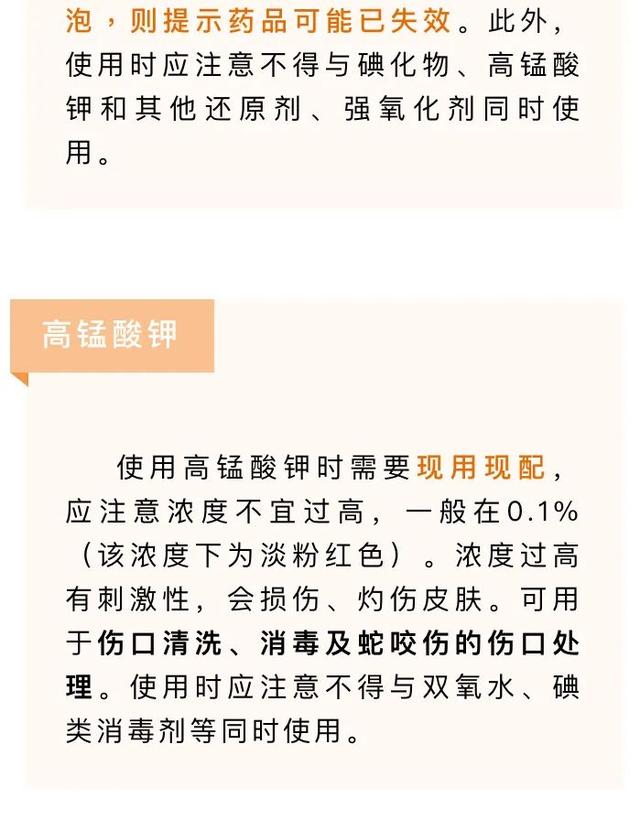 泡，则提示药品可能已失效。此外，使用时应注意不得与碘化物、高锰酸钾和其他还原剂、强氧化剂同时使用。

高锰酸钾

使用高锰酸钾时需要现用现配，应注意浓度不宜过高，一般在0.1%（该浓度下为淡粉红色）。浓度过高有刺激性，会损伤、灼伤皮肤。可用于伤口清洗、消毒及蛇咬伤的伤口处理。使用时应注意不得与双氧水、碘类消毒剂等同时使用。